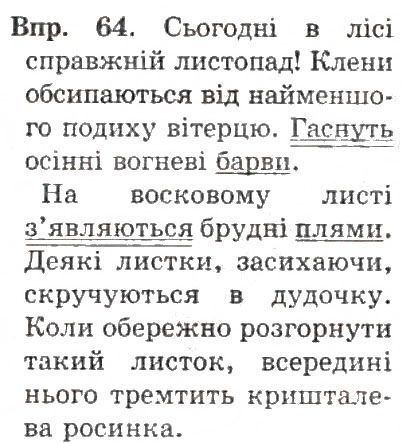 Впр. 64. Сьогодні в лісі справжній листопад! Клени обсипаються від найменшого подиху вітерцю. Гаснуть осінні вогневі барви.

На восковому листі з'являються брудні плями. Деякі листки, засихаючи, скручуються в дудочку. Коли обережно розгорнути такий листок, всередині нього тремтить кришталева росинка.